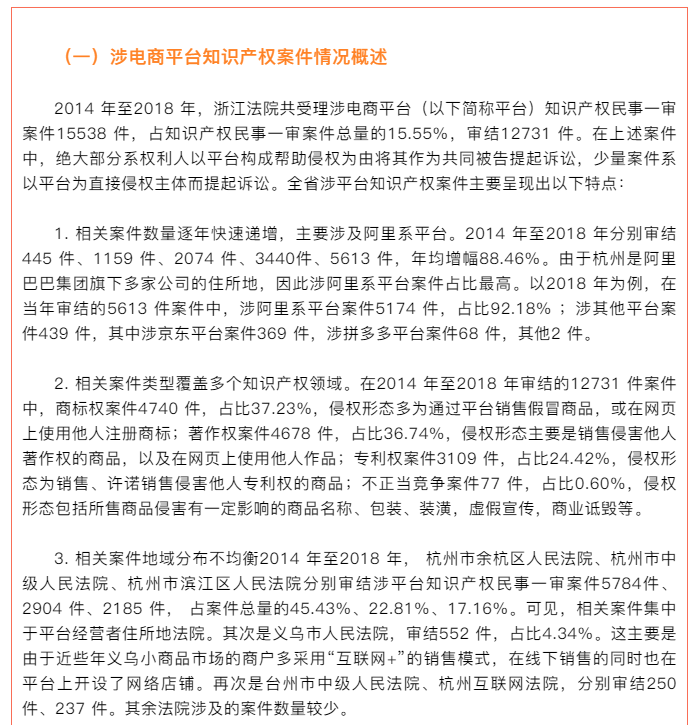 （一）涉电商平台知识产权案件情况概述

2014年至2018年，浙江法院共受理涉电商平台（以下简称平台）知识产权民事一审案件15538件，占知识产权民事一审案件总量的15.55%，审结12731件。在上述案件中，绝大部分系权利人以平台构成帮助侵权为由将其作为共同被告提起诉讼，少量案件系以平台为直接侵权主体而提起诉讼。全省涉平台知识产权案件主要呈现出以下特点：

1.相关案件数量逐年快速递增，主要涉及阿里系平台。2014年至2018年分别审结445件、1159件、2074件、3440件、5613件，年均增幅88.46%。由于杭州是阿里巴巴集团旗下多家公司的住所地，因此涉阿里系平台案件占比最高。以2018年为例，在当年审结的5613件案件中，涉阿里系平台案件5174件，占比92.18%；涉其他平台案件439件，其中涉京东平台案件369件，涉拼多多平台案件68件，其他2件。

2.相关案件类型覆盖多个知识产权领域。在2014年至2018年审结的12731件案件中，商标权案件4740件，占比37.23%，侵权形态多为通过平台销售假冒商品，或在网页上使用他人注册商标；著作权案件4678件，占比36.74%，侵权形态主要是销售侵害他人著作权的商品，以及在网页上使用他人作品；专利权案件3109件，占比24.42%，侵权形态为销售、许诺销售侵害他人专利权的商品；不正当竞争案件77件，占比0.60%，侵权形态包括所售商品侵害有一定影响的商品名称、包装、装潢，虚假宣传，商业诋毁等。

3.相关案件地域分布不均衡2014年至2018年，杭州市余杭区人民法院、杭州市中级人民法院、杭州市滨江区人民法院分别审结涉平台知识产权民事一审案件5784件、2904件、2185件，占案件总量的45.43%、22.81%、17.16%。可见，相关案件集中于平台经营者住所地法院。其次是义乌市人民法院，审结552件，占比4.34%。这主要是由于近些年义乌小商品市场的商户多采用“互联网+”的销售模式，在线下销售的同时也在平台上开设了网络店铺。再次是台州市中级人民法院、杭州互联网法院，分别审结250件、237件。其余法院涉及的案件数量较少。